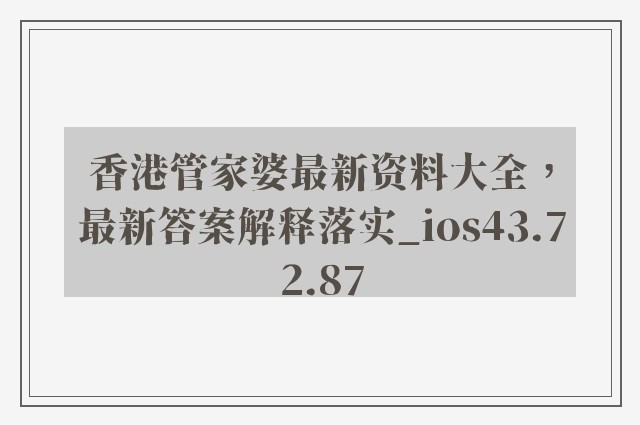 香港管家婆最新资料大全，最新答案解释落实_ios43.72.87